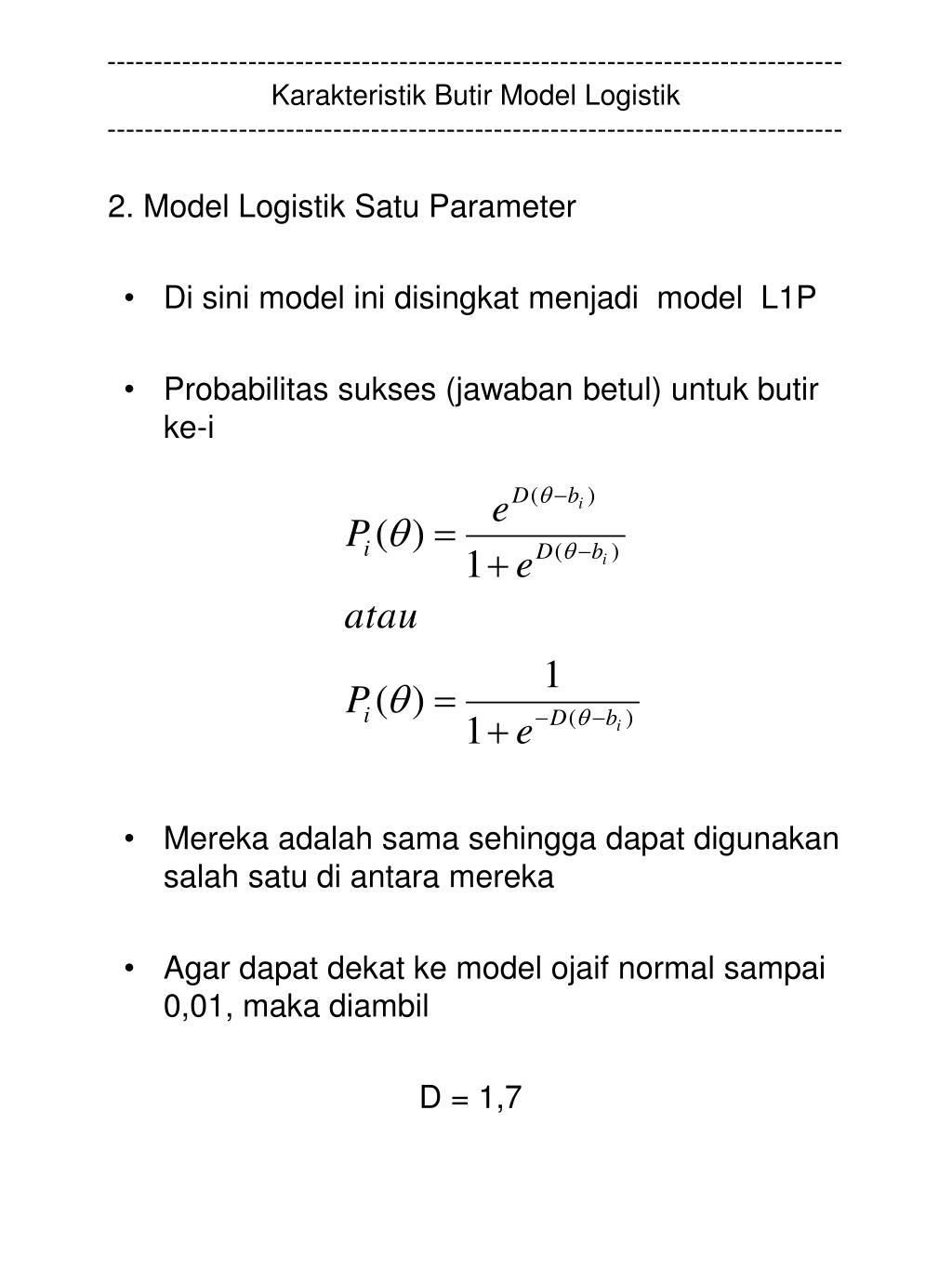 ------------------------------------------------------------------------------
Karakteristik Butir Model Logistik
------------------------------------------------------------------------------

2. Model Logistik Satu Parameter

• Di sini model ini disingkat menjadi model L1P

• Probabilitas sukses (jawaban betul) untuk butir ke-i

$P_i(\theta) = \frac{e^{D(\theta - b_i)}}{1 + e^{D(\theta - b_i)}}$

$atau$

$P_i(\theta) = \frac{1}{1 + e^{-D(\theta - b_i)}}$

• Mereka adalah sama sehingga dapat digunakan salah satu di antara mereka

• Agar dapat dekat ke model ojaif normal sampai 0,01, maka diambil

D = 1,7